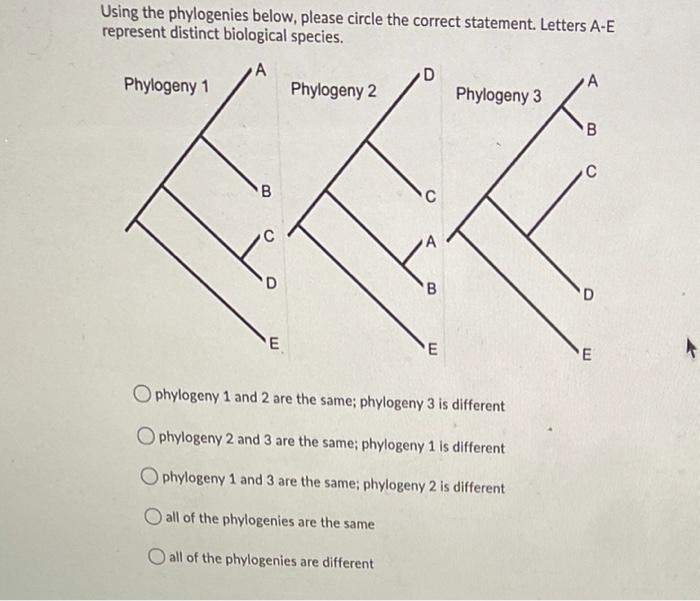 Using the phylogenies below, please circle the correct statement. Letters A-E represent distinct biological species.

Phylogeny 1

A

B

C

D

E

Phylogeny 2

D

C

A

B

E

Phylogeny 3

A

B

C

D

E

phylogeny 1 and 2 are the same; phylogeny 3 is different

phylogeny 2 and 3 are the same; phylogeny 1 is different

phylogeny 1 and 3 are the same; phylogeny 2 is different

all of the phylogenies are the same

all of the phylogenies are different